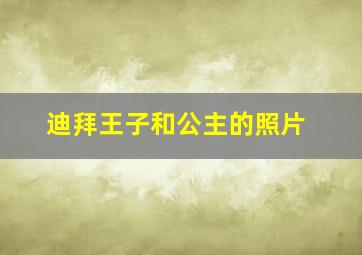 迪拜王子和公主的照片